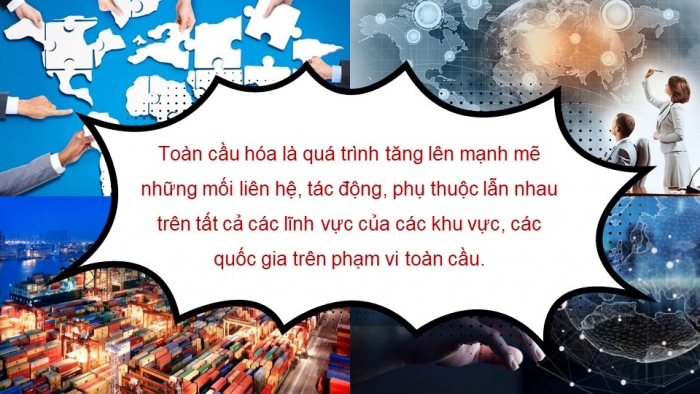 Toàn cầu hóa là quá trình tăng lên mạnh mẽ những mối liên hệ, tác động, phụ thuộc lẫn nhau trên tất cả các lĩnh vực của các khu vực, các quốc gia trên phạm vi toàn cầu.